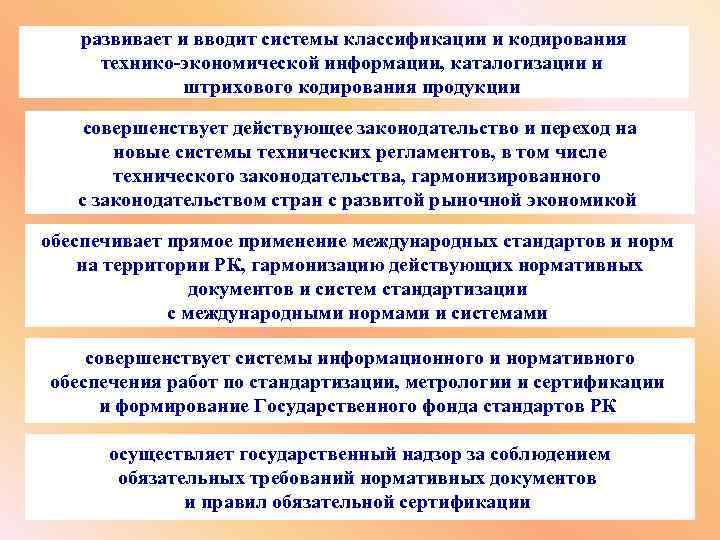 развивает и вводит системы классификации и кодирования технико-экономической информации, каталогизации и штрихового кодирования продукции

совершенствует действующее законодательство и переход на новые системы технических регламентов, в том числе технического законодательства, гармонизированного с законодательством стран с развитой рыночной экономикой

обеспечивает прямое применение международных стандартов и норм на территории РК, гармонизацию действующих нормативных документов и систем стандартизации с международными нормами и системами

совершенствует системы информационного и нормативного обеспечения работ по стандартизации, метрологии и сертификации и формирование Государственного фонда стандартов РК

осуществляет государственный надзор за соблюдением обязательных требований нормативных документов и правил обязательной сертификации